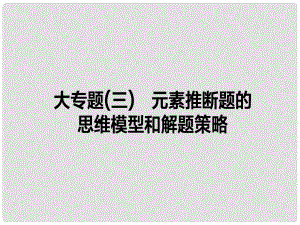 大专题(三)　元素推断题的思维模型和解题策略